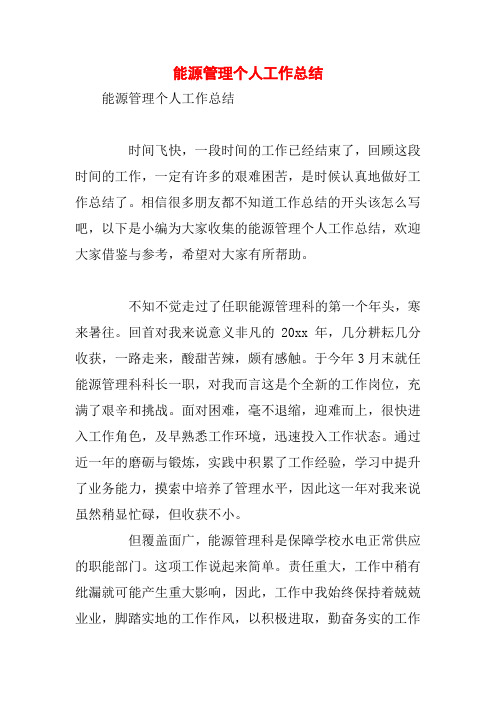 能源管理个人工作总结

能源管理个人工作总结

时间飞快，一段时间的工作已经结束了，回顾这段时间的工作，一定有许多的艰难困苦，是时候认真地做好工作总结了。相信很多朋友都不知道工作总结的开头该怎么写吧，以下是小编为大家收集的能源管理个人工作总结，欢迎大家借鉴与参考，希望对大家有所帮助。

不知不觉走过了任职能源管理科的第一个年头，寒来暑往。回首对我来说意义非凡的 20xx 年，几分耕耘几分收获，一路走来，酸甜苦辣，颇有感触。于今年 3 月末就任能源管理科科长一职，对我而言这是个全新的工作岗位，充满了艰辛和挑战。面对困难，毫不退缩，迎难而上，很快进入工作角色，及早熟悉工作环境，迅速投入工作状态。通过近一年的磨砺与锻炼，实践中积累了工作经验，学习中提升了业务能力，摸索中培养了管理水平，因此这一年对我来说虽然稍显忙碌，但收获不小。

但覆盖面广，能源管理科是保障学校水电正常供应的职能部门。这项工作说起来简单。责任重大，工作中稍有纰漏就可能产生重大影响，因此，工作中我始终保持着兢兢业业，脚踏实地的工作作风，以积极进取，勤奋务实的工作